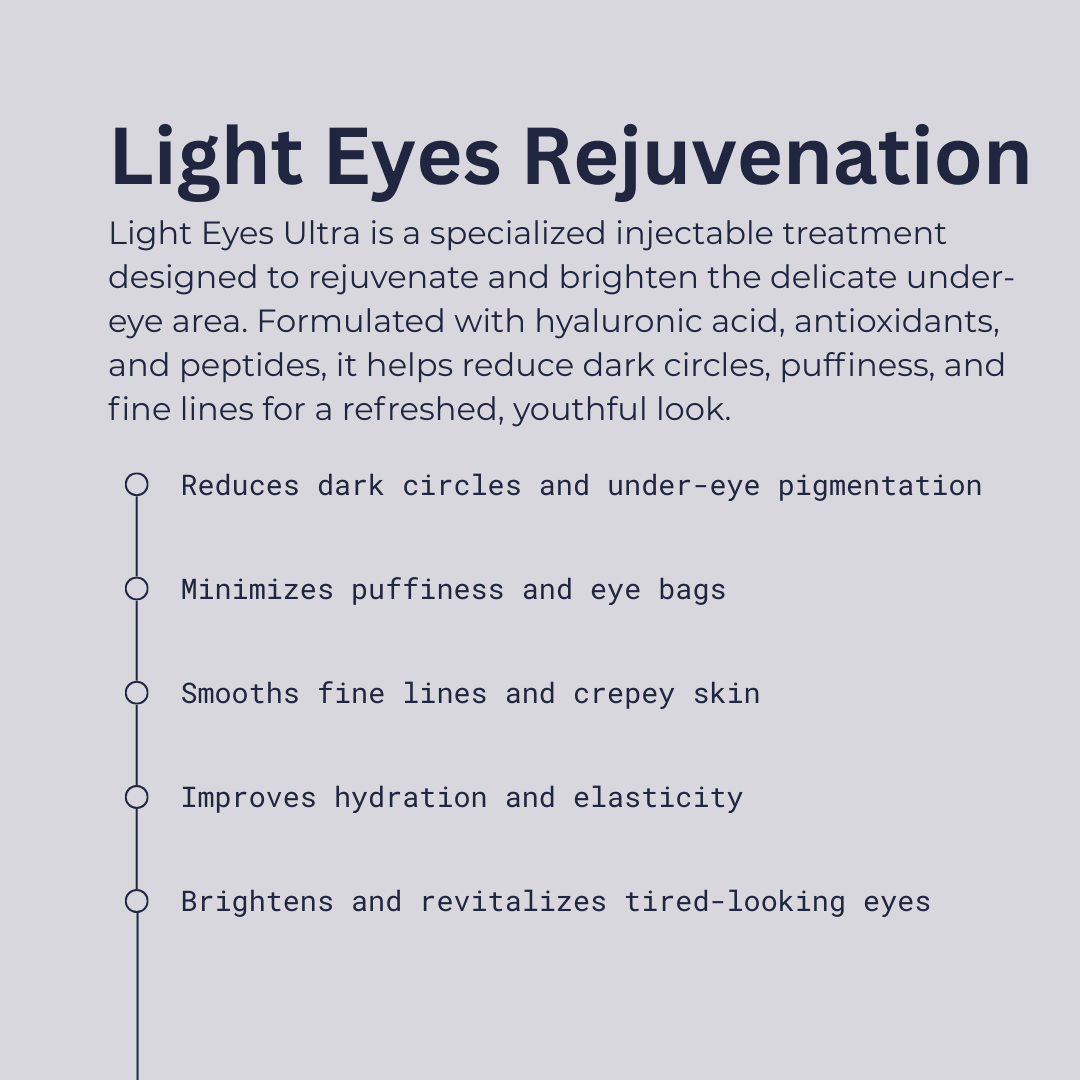 Light Eyes Rejuvenation

Light Eyes Ultra is a specialized injectable treatment designed to rejuvenate and brighten the delicate under-eye area. Formulated with hyaluronic acid, antioxidants, and peptides, it helps reduce dark circles, puffiness, and fine lines for a refreshed, youthful look.

Reduces dark circles and under-eye pigmentation

Minimizes puffiness and eye bags

Smooths fine lines and crepey skin

Improves hydration and elasticity

Brightens and revitalizes tired-looking eyes